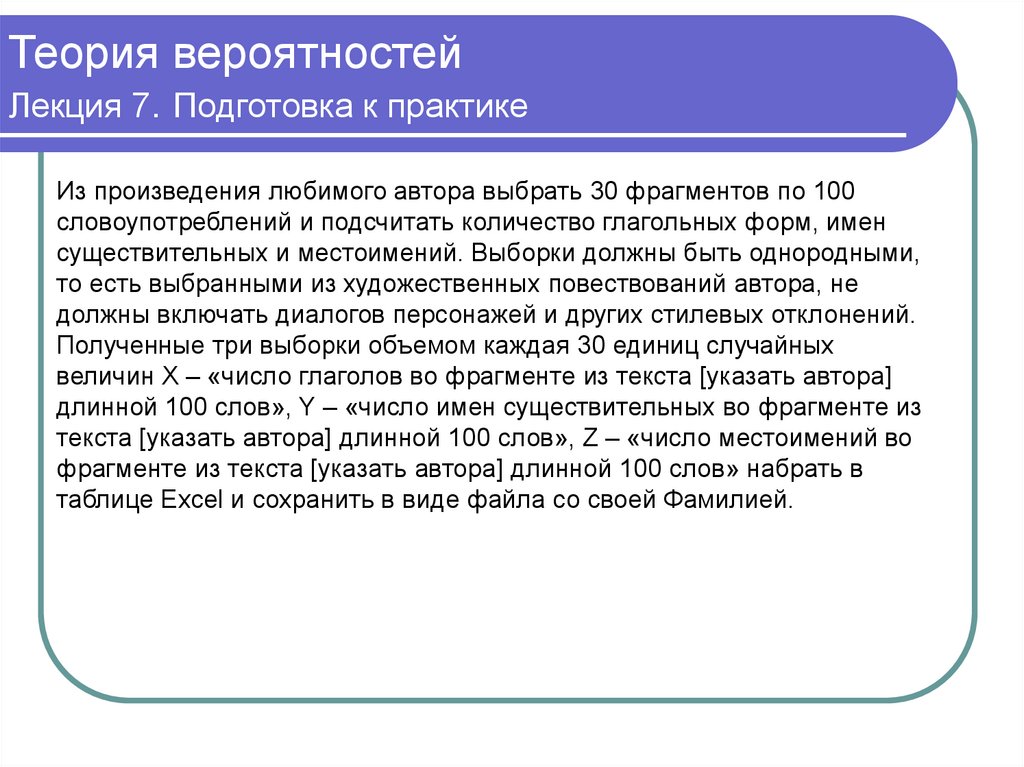 Теория вероятностей

Лекция 7. Подготовка к практике

Из произведения любимого автора выбрать 30 фрагментов по 100 словоупотреблений и подсчитать количество глагольных форм, имен существительных и местоимений. Выборки должны быть однородными, то есть выбранными из художественных повествований автора, не должны включать диалогов персонажей и других стилевых отклонений. Полученные три выборки объемом каждая 30 единиц случайных величин X – «число глаголов во фрагменте из текста [указать автора] длинной 100 слов», Y – «число имен существительных во фрагменте из текста [указать автора] длинной 100 слов», Z – «число местоимений во фрагменте из текста [указать автора] длинной 100 слов» набрать в таблице Excel и сохранить в виде файла со своей Фамилией.